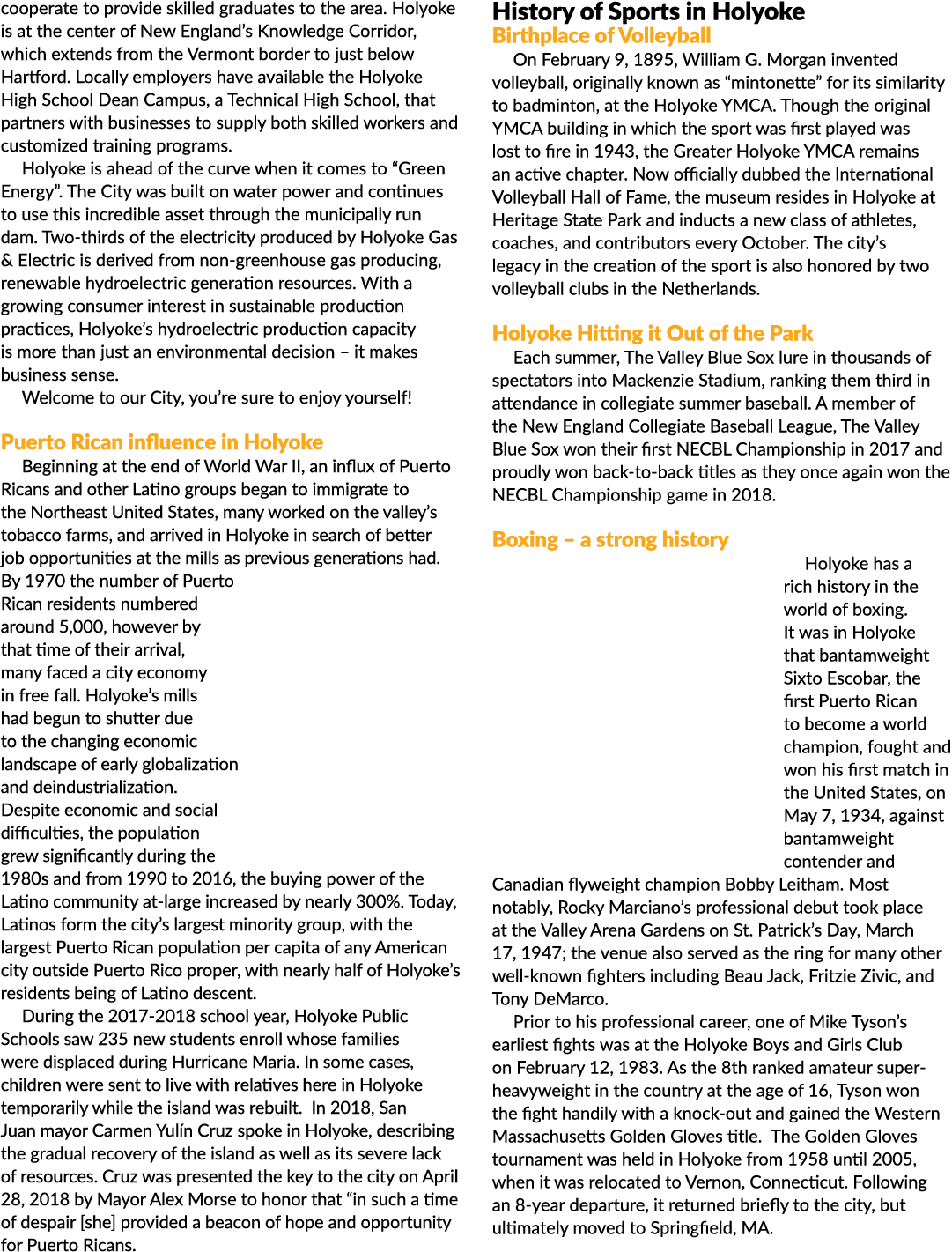 cooperate to provide skilled graduates to the area. Holyoke is at the center of New England's Knowledge Corridor, which extends from the Vermont border to just below Hartford. Locally employers have available the Holyoke High School Dean Campus, a Technical High School, that partners with businesses to supply both skilled workers and customized training programs.

Holyoke is ahead of the curve when it comes to "Green Energy". The City was built on water power and continues to use this incredible asset through the municipally run dam. Two-thirds of the electricity produced by Holyoke Gas & Electric is derived from non-greenhouse gas producing, renewable hydroelectric generation resources. With a growing consumer interest in sustainable production practices, Holyoke's hydroelectric production capacity is more than just an environmental decision – it makes business sense.

Welcome to our City, you're sure to enjoy yourself!

Puerto Rican influence in Holyoke

Beginning at the end of World War II, an influx of Puerto Ricans and other Latino groups began to immigrate to the Northeast United States, many worked on the valley's tobacco farms, and arrived in Holyoke in search of better job opportunities at the mills as previous generations had. By 1970 the number of Puerto Rican residents numbered around 5,000, however by that time of their arrival, many faced a city economy in free fall. Holyoke's mills had begun to shutter due to the changing economic landscape of early globalization and deindustrialization. Despite economic and social difficulties, the population grew significantly during the 1980s and from 1990 to 2016, the buying power of the Latino community at-large increased by nearly 300%. Today, Latinos form the city's largest minority group, with the largest Puerto Rican population per capita of any American city outside Puerto Rico proper, with nearly half of Holyoke's residents being of Latino descent.

During the 2017-2018 school year, Holyoke Public Schools saw 235 new students enroll whose families were displaced during Hurricane Maria. In some cases, children were sent to live with relatives here in Holyoke temporarily while the island was rebuilt. In 2018, San Juan mayor Carmen Yulín Cruz spoke in Holyoke, describing the gradual recovery of the island as well as its severe lack of resources. Cruz was presented the key to the city on April 28, 2018 by Mayor Alex Morse to honor that "in such a time of despair [she] provided a beacon of hope and opportunity for Puerto Ricans.

History of Sports in Holyoke

Birthplace of Volleyball

On February 9, 1895, William G. Morgan invented volleyball, originally known as "mintonette" for its similarity to badminton, at the Holyoke YMCA. Though the original YMCA building in which the sport was first played was lost to fire in 1943, the Greater Holyoke YMCA remains an active chapter. Now officially dubbed the International Volleyball Hall of Fame, the museum resides in Holyoke at Heritage State Park and inducts a new class of athletes, coaches, and contributors every October. The city's legacy in the creation of the sport is also honored by two volleyball clubs in the Netherlands.

Holyoke Hitting it Out of the Park

Each summer, The Valley Blue Sox lure in thousands of spectators into Mackenzie Stadium, ranking them third in attendance in collegiate summer baseball. A member of the New England Collegiate Baseball League, The Valley Blue Sox won their first NECBL Championship in 2017 and proudly won back-to-back titles as they once again won the NECBL Championship game in 2018.

Boxing – a strong history

Holyoke has a rich history in the world of boxing. It was in Holyoke that bantamweight Sixto Escobar, the first Puerto Rican to become a world champion, fought and won his first match in the United States, on May 7, 1934, against bantamweight contender and Canadian flyweight champion Bobby Leitham. Most notably, Rocky Marciano's professional debut took place at the Valley Arena Gardens on St. Patrick's Day, March 17, 1947; the venue also served as the ring for many other well-known fighters including Beau Jack, Fritzie Zivic, and Tony DeMarco.

Prior to his professional career, one of Mike Tyson's earliest fights was at the Holyoke Boys and Girls Club on February 12, 1983. As the 8th ranked amateur super-heavyweight in the country at the age of 16, Tyson won the fight handily with a knock-out and gained the Western Massachusetts Golden Gloves title. The Golden Gloves tournament was held in Holyoke from 1958 until 2005, when it was relocated to Vernon, Connecticut. Following an 8-year departure, it returned briefly to the city, but ultimately moved to Springfield, MA.